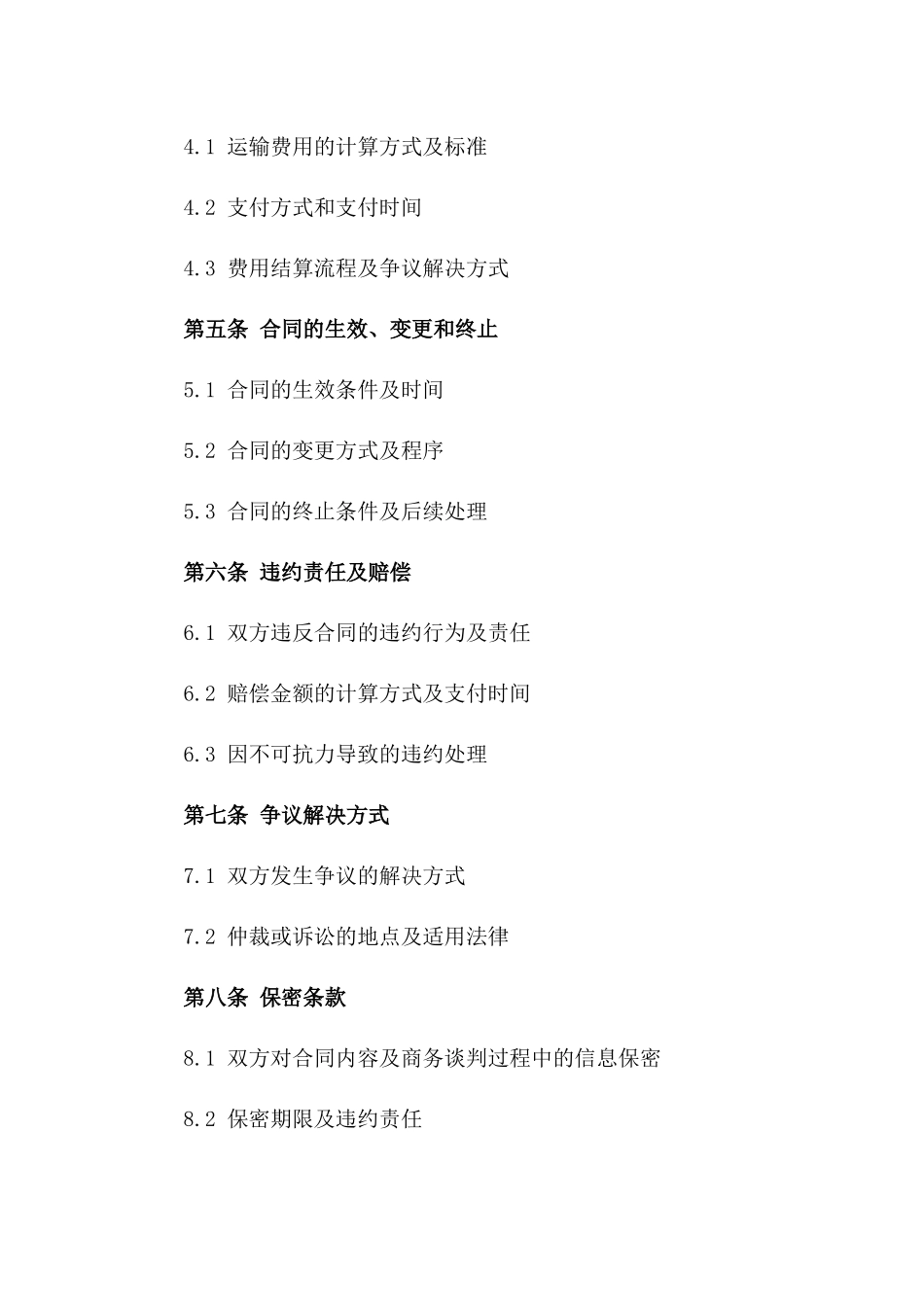 4.1 运输费用的计算方式及标准

4.2 支付方式和支付时间

4.3 费用结算流程及争议解决方式

第五条 合同的生效、变更和终止

5.1 合同的生效条件及时间

5.2 合同的变更方式及程序

5.3 合同的终止条件及后续处理

第六条 违约责任及赔偿

6.1 双方违反合同的违约行为及责任

6.2 赔偿金额的计算方式及支付时间

6.3 因不可抗力导致的违约处理

第七条 争议解决方式

7.1 双方发生争议的解决方式

7.2 仲裁或诉讼的地点及适用法律

第八条 保密条款

8.1 双方对合同内容及商务谈判过程中的信息保密

8.2 保密期限及违约责任